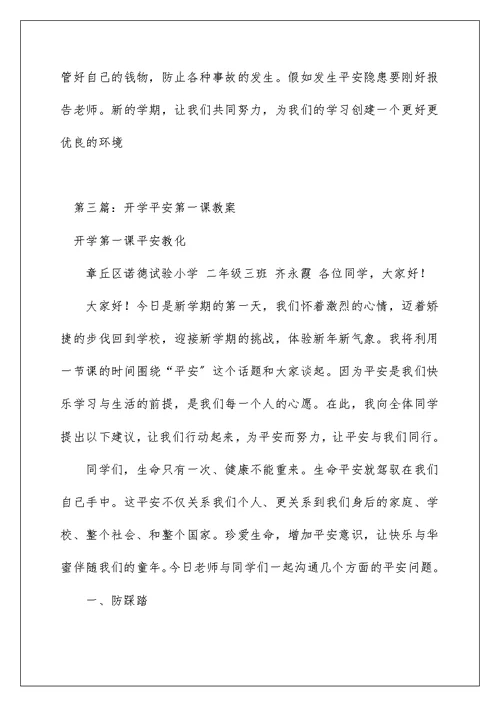 管好自己的钱物，防止各种事故的发生。假如发生平安隐患要刚好报告老师。新的学期，让我们共同努力，为我们的学习创建一个更好更优良的环境

第三篇：开学平安第一课教案

开学第一课平安教化

章丘区诺德试验小学 二年级三班 齐永霞 各位同学，大家好！

大家好！今日是新学期的第一天，我们怀着激烈的心情，迈着矫捷的步伐回到学校，迎接新学期的挑战，体验新年新气象。我将利用一节课的时间围绕“平安”这个话题和大家谈起。因为平安是我们快乐学习与生活的前提，是我们每一个人的心愿。在此，我向全体同学提出以下建议，让我们行动起来，为平安而努力，让平安与我们同行。

同学们，生命只有一次、健康不能重来。生命平安就驾驭在我们自己手中。这平安不仅关系我们个人、更关系到我们身后的家庭、学校、整个社会、和整个国家。珍爱生命，增加平安意识，让快乐与华蜜伴随我们的童年。今日老师与同学们一起沟通几个方面的平安问题。

一、防踩踏